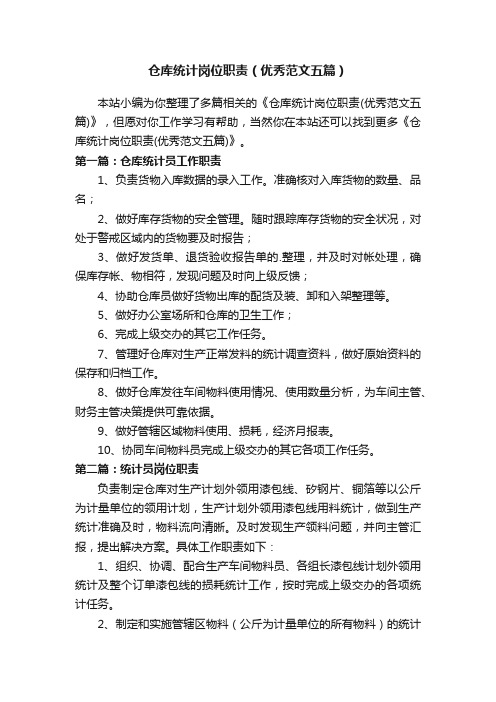 仓库统计岗位职责（优秀范文五篇）

本站小编为你整理了多篇相关的《仓库统计岗位职责(优秀范文五篇)》，但愿对你工作学习有帮助，当然你在本站还可以找到更多《仓库统计岗位职责(优秀范文五篇)》。

第一篇：仓库统计员工作职责

1、负责货物入库数据的录入工作。准确核对入库货物的数量、品名；

2、做好库存货物的安全管理。随时跟踪库存货物的安全状况，对处于警戒区域内的货物要及时报告；

3、做好发货单、退货验收报告单的.整理，并及时对帐处理，确保库存帐、物相符，发现问题及时向上级反馈；

4、协助仓库员做好货物出库的配货及装、卸和入架整理等。

5、做好办公室场所和仓库的卫生工作；

6、完成上级交办的其它工作任务。

7、管理好仓库对生产正常发料的统计调查资料，做好原始资料的保存和归档工作。

8、做好仓库发往车间物料使用情况、使用数量分析，为车间主管、财务主管决策提供可靠依据。

9、做好管辖区域物料使用、损耗，经济月报表。

10、协同车间物料员完成上级交办的其它各项工作任务。

第二篇：统计员岗位职责

负责制定仓库对生产计划外领用漆包线、矽钢片、铜箔等以公斤为计量单位的领用计划，生产计划外领用漆包线用料统计，做到生产统计准确及时，物料流向清晰。及时发现生产领料问题，并向主管汇报，提出解决方案。具体工作职责如下：

1、组织、协调、配合生产车间物料员、各组长漆包线计划外领用统计及整个订单漆包线的损耗统计工作，按时完成上级交办的各项统计任务。

2、制定和实施管辖区物料（公斤为计量单位的所有物料）的统计